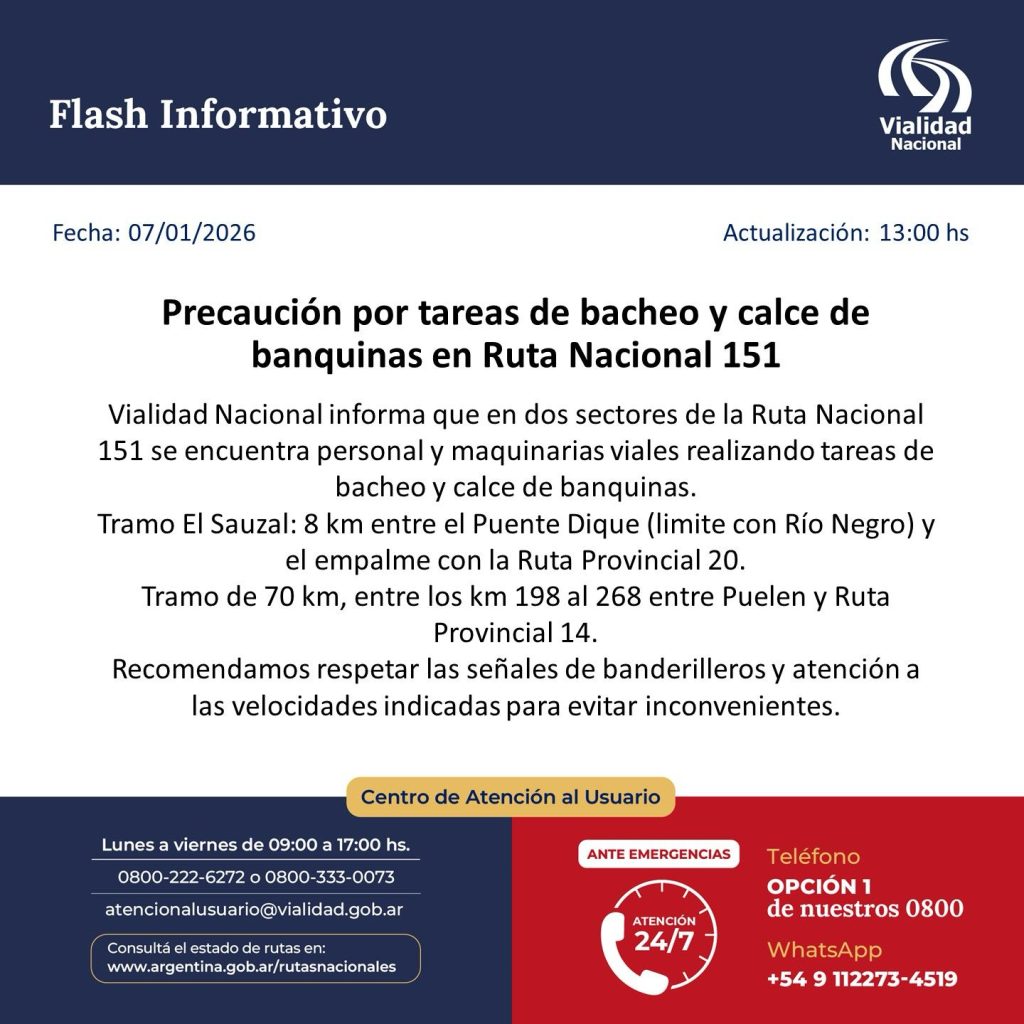 Flash Informativo

Vialidad
Nacional

Fecha: 07/01/2026

Actualización: 13:00 hs

Precaución por tareas de bacheo y calce de banquinas en Ruta Nacional 151

Vialidad Nacional informa que en dos sectores de la Ruta Nacional 151 se encuentra personal y maquinarias viales realizando tareas de bacheo y calce de banquinas.

Tramo El Sauzal: 8 km entre el Puente Dique (limite con Río Negro) y el empalme con la Ruta Provincial 20.

Tramo de 70 km, entre los km 198 al 268 entre Puelen y Ruta Provincial 14.

Recomendamos respetar las señales de banderilleros y atención a las velocidades indicadas para evitar inconvenientes.

Centro de Atención al Usuario

Lunes a viernes de 09:00 a 17:00 hs.

0800-222-6272 o 0800-333-0073

atencionalusuario@vialidad.gob.ar

Consultá el estado de rutas en:
www.argentina.gob.ar/rutasnacionales

ANTE EMERGENCIAS

ATENCIÓN
24/7

Teléfono
OPCIÓN 1
de nuestros 0800

WhatsApp
+54 9 112273-4519